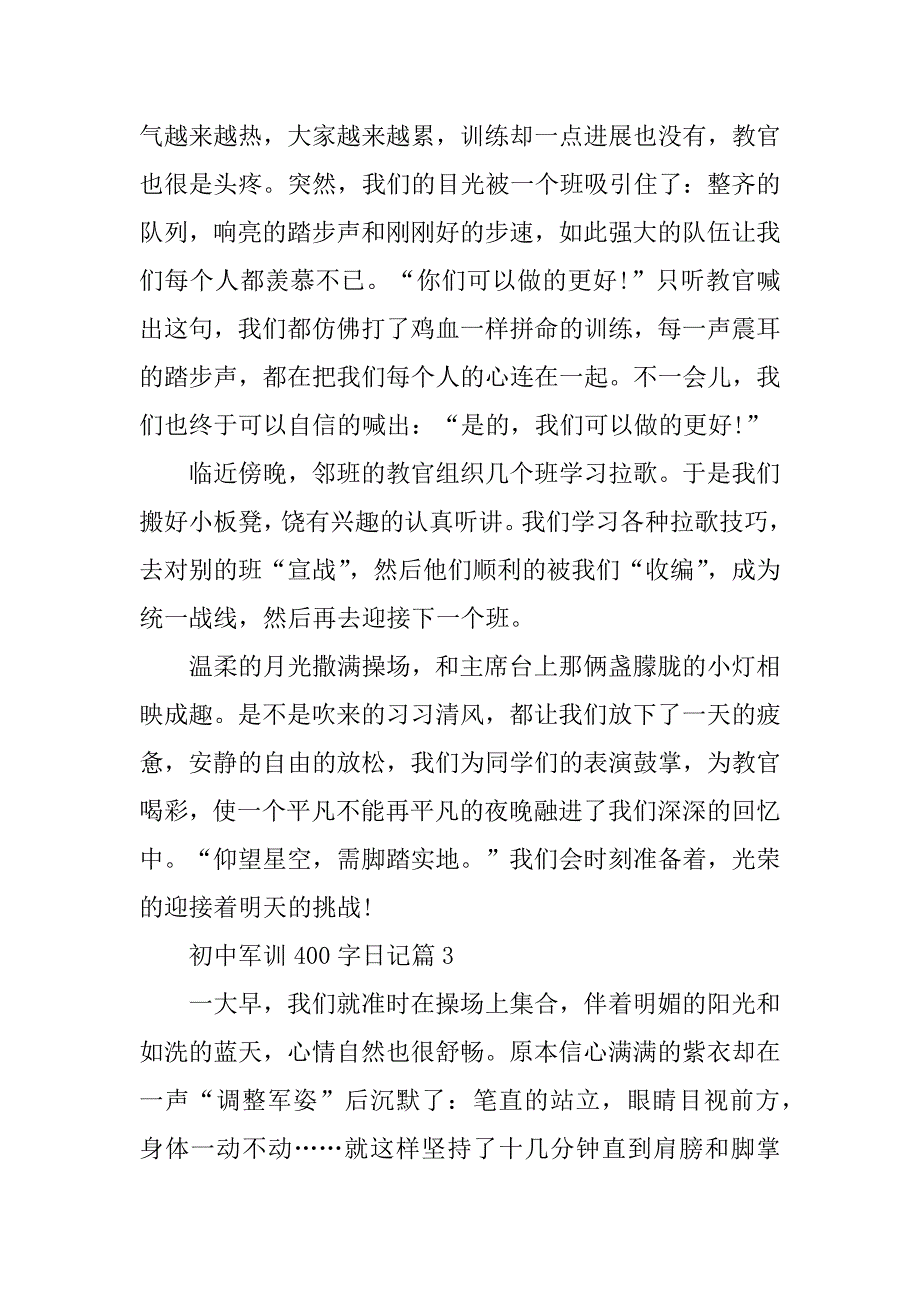 气越来越热，大家越来越累，训练却一点进展也没有，教官也很是头疼。突然，我们的目光被一个班吸引住了：整齐的队列，响亮的踏步声和刚刚好的步速，如此强大的队伍让我们每个人都羡慕不已。“你们可以做的更好!”只听教官喊出这句，我们都仿佛打了鸡血一样拼命的训练，每一声震耳的踏步声，都在把我们每个人的心连在一起。不一会儿，我们也终于可以自信的喊出：“是的，我们可以做的更好!”

临近傍晚，邻班的教官组织几个班学习拉歌。于是我们搬好小板凳，饶有兴趣的认真听讲。我们学习各种拉歌技巧，去对别的班“宣战”，然后他们顺利的被我们“收编”，成为统一战线，然后再去迎接下一个班。

温柔的月光撒满操场，和主席台上那俩盏朦胧的小灯相映成趣。是不是吹来的习习清风，都让我们放下了一天的疲惫，安静的自由的放松，我们为同学们的表演鼓掌，为教官喝彩，使一个平凡不能再平凡的夜晚融进了我们深深的回忆中。“仰望星空，需脚踏实地。”我们会时刻准备着，光荣的迎接着明天的挑战!

初中军训 400 字日记篇 3

一大早，我们就准时在操场上集合，伴着明媚的阳光和如洗的蓝天，心情自然也很舒畅。原本信心满满的紫衣却在一声“调整军姿”后沉默了：笔直的站立，眼睛目视前方，身体一动不动……就这样坚持了十几分钟直到肩膀和脚掌